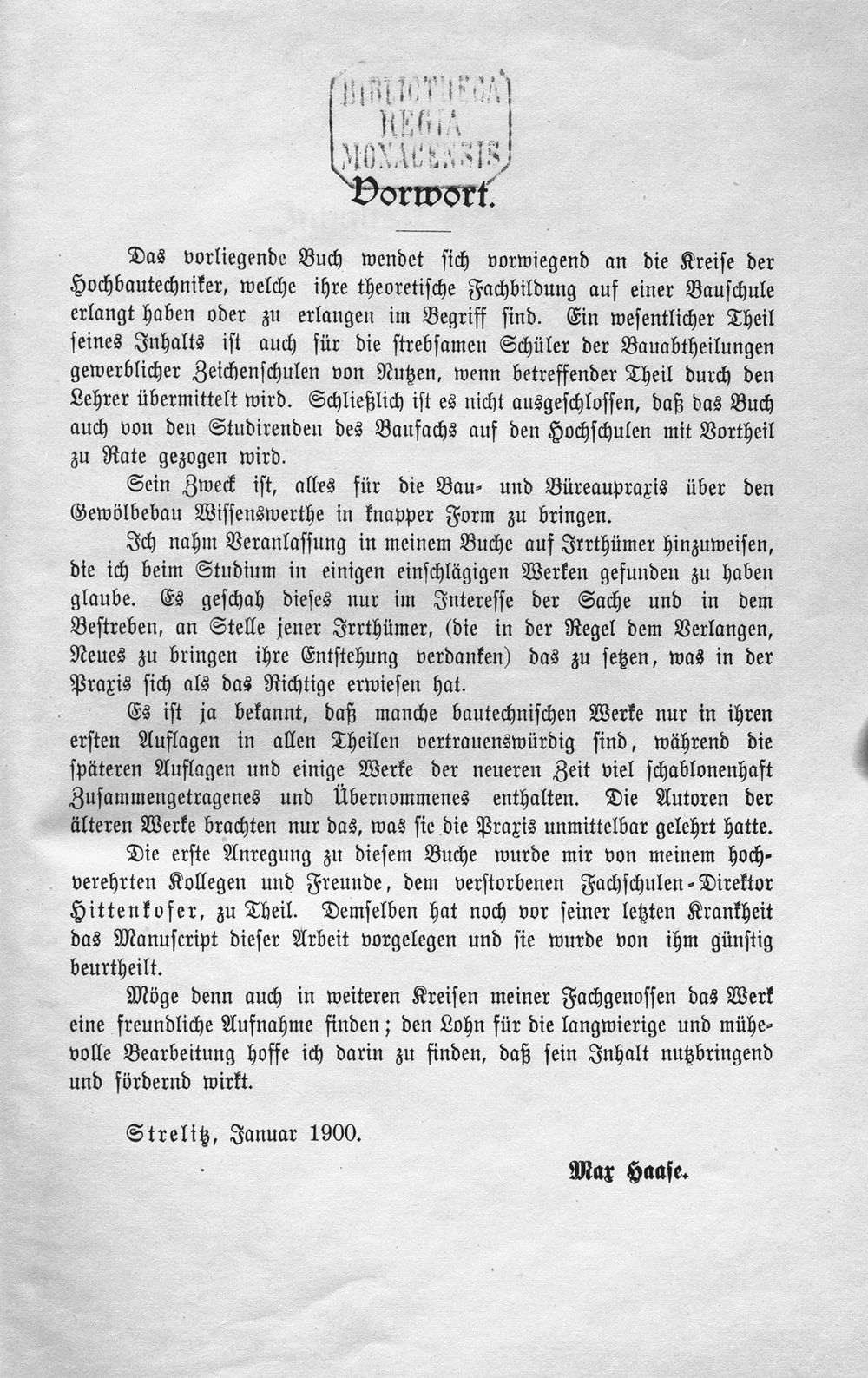 BIBLIOTHECA
REGIA
MONACENSIS

Vorwort.

Das vorliegende Buch wendet sich vorwiegend an die Kreise der Hochbautechniker, welche ihre theoretische Fachbildung auf einer Bauschule erlangt haben oder zu erlangen im Begriff sind. Ein wesentlicher Theil seines Inhalts ist auch für die strebsamen Schüler der Bauabtheilungen gewerblicher Zeichenschulen von Nutzen, wenn betreffender Theil durch den Lehrer übermittelt wird. Schließlich ist es nicht ausgeschlossen, daß das Buch auch von den Studirenden des Baufachs auf den Hochschulen mit Vortheil zu Rate gezogen wird.

Sein Zweck ist, alles für die Bau- und Büreaupraxis über den Gewölbebau Wissenswerthe in knapper Form zu bringen.

Ich nahm Veranlassung in meinem Buche auf Irrthümer hinzuweisen, die ich beim Studium in einigen einschlägigen Werken gefunden zu haben glaube. Es geschah dieses nur im Interesse der Sache und in dem Bestreben, an Stelle jener Irrthümer, (die in der Regel dem Verlangen, Neues zu bringen ihre Entstehung verdanken) das zu setzen, was in der Praxis sich als das Richtige erwiesen hat.

Es ist ja bekannt, daß manche bautechnischen Werke nur in ihren ersten Auflagen in allen Theilen vertrauenswürdig sind, während die späteren Auflagen und einige Werke der neueren Zeit viel schablonenhaft Zusammengetragenes und Übernommenes enthalten. Die Autoren der älteren Werke brachten nur das, was sie die Praxis unmittelbar gelehrt hatte.

Die erste Anregung zu diesem Buche wurde mir von meinem hochverehrten Kollegen und Freunde, dem verstorbenen Fachschulen-Direktor Hittenkofer, zu Theil. Demselben hat noch vor seiner letzten Krankheit das Manuscript dieser Arbeit vorgelegen und sie wurde von ihm günstig beurtheilt.

Möge denn auch in weiteren Kreisen meiner Fachgenossen das Werk eine freundliche Aufnahme finden; den Lohn für die langwierige und mühevolle Bearbeitung hoffe ich darin zu finden, daß sein Inhalt nutzbringend und fördernd wirkt.

Strelitz, Januar 1900.

Max Haase.